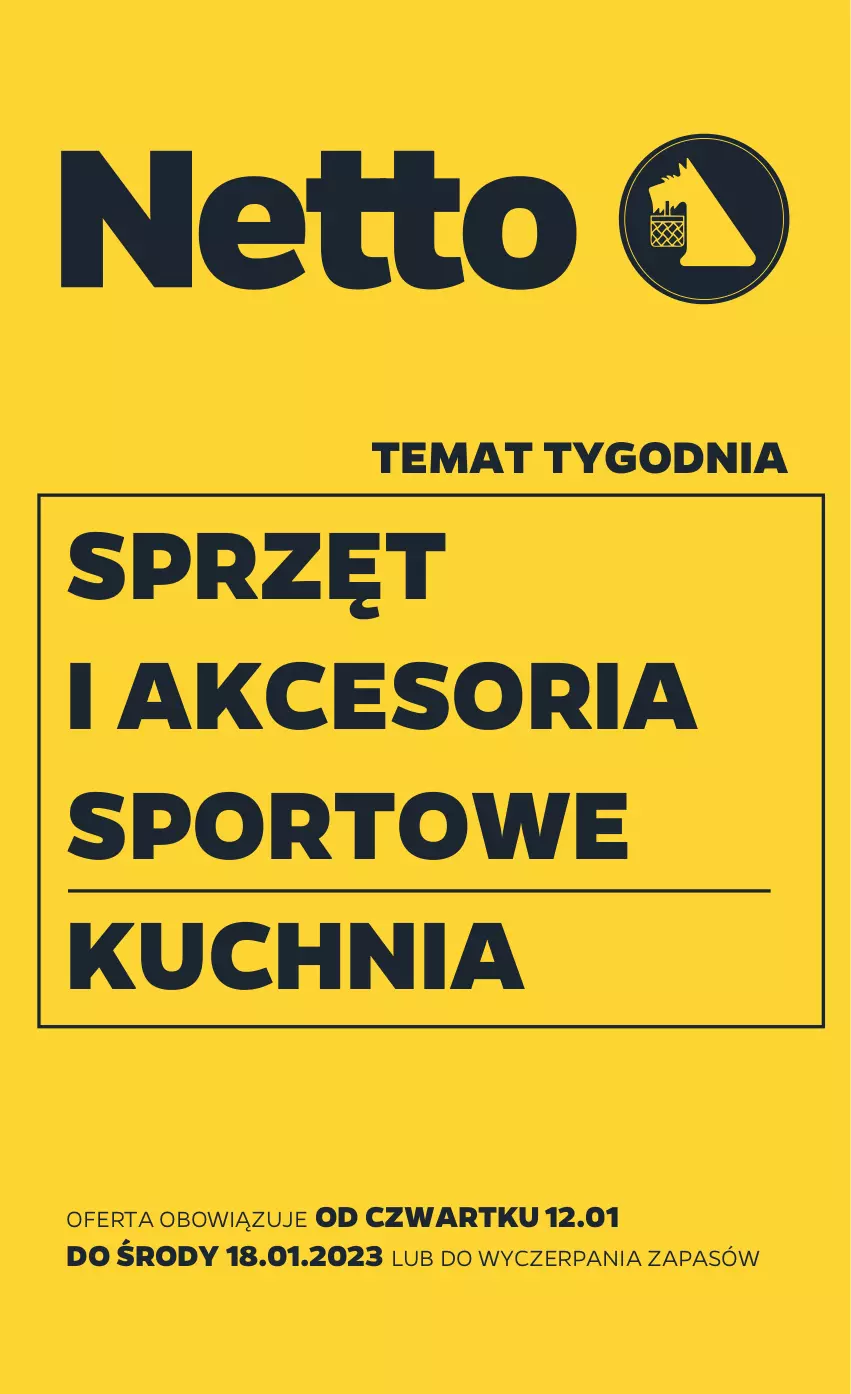 Netto

TEMAT TYGODNIA

SPRZĘT I AKCESORIA SPORTOWE

KUCHNIA

OFERTA OBOWIĄZUJE OD CZWARTKU 12.01 DO ŚRODY 18.01.2023 LUB DO WYCZERPANIA ZAPASÓW